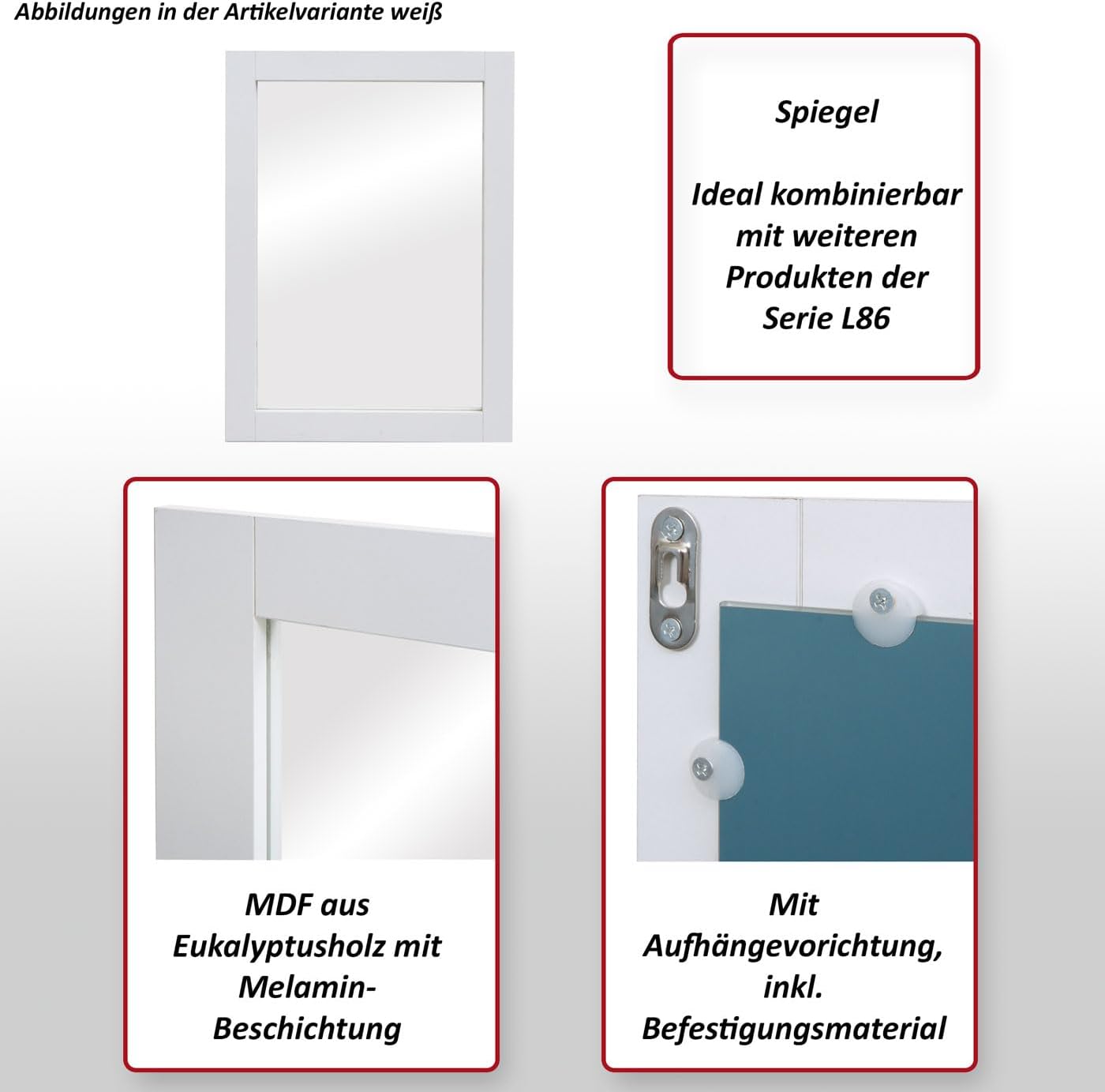 Abbildungen in der Artikelvariante weiß

Spiegel

Ideal kombinierbar mit weiteren Produkten der Serie L86

MDF aus Eukalyptusholz mit Melamin-Beschichtung

Mit Aufhängevorichtung, inkl. Befestigungsmaterial